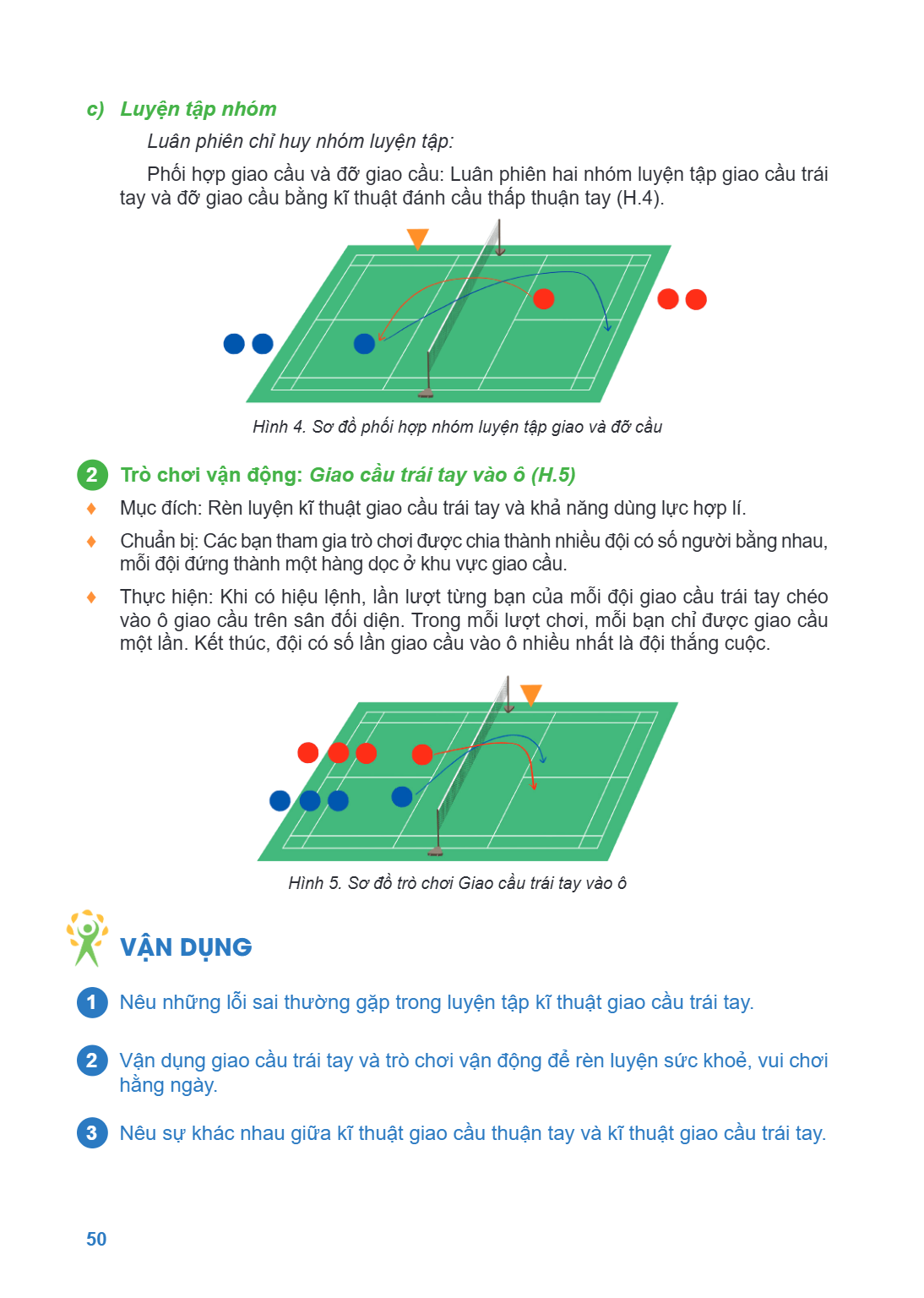 c) Luyện tập nhóm

Luân phiên chỉ huy nhóm luyện tập:

Phối hợp giao cầu và đỡ giao cầu: Luân phiên hai nhóm luyện tập giao cầu trái tay và đỡ giao cầu bằng kĩ thuật đánh cầu thấp thuận tay (H.4).

Hình 4. Sơ đồ phối hợp nhóm luyện tập giao và đỡ cầu

2 Trò chơi vận động: Giao cầu trái tay vào ô (H.5)

♦ Mục đích: Rèn luyện kĩ thuật giao cầu trái tay và khả năng dùng lực hợp lí.

♦ Chuẩn bị: Các bạn tham gia trò chơi được chia thành nhiều đội có số người bằng nhau, mỗi đội đứng thành một hàng dọc ở khu vực giao cầu.

♦ Thực hiện: Khi có hiệu lệnh, lần lượt từng bạn của mỗi đội giao cầu trái tay chéo vào ô giao cầu trên sân đối diện. Trong mỗi lượt chơi, mỗi bạn chỉ được giao cầu một lần. Kết thúc, đội có số lần giao cầu vào ô nhiều nhất là đội thắng cuộc.

Hình 5. Sơ đồ trò chơi Giao cầu trái tay vào ô

VẬN DỤNG

1 Nêu những lỗi sai thường gặp trong luyện tập kĩ thuật giao cầu trái tay.

2 Vận dụng giao cầu trái tay và trò chơi vận động để rèn luyện sức khoẻ, vui chơi hằng ngày.

3 Nêu sự khác nhau giữa kĩ thuật giao cầu thuận tay và kĩ thuật giao cầu trái tay.

50